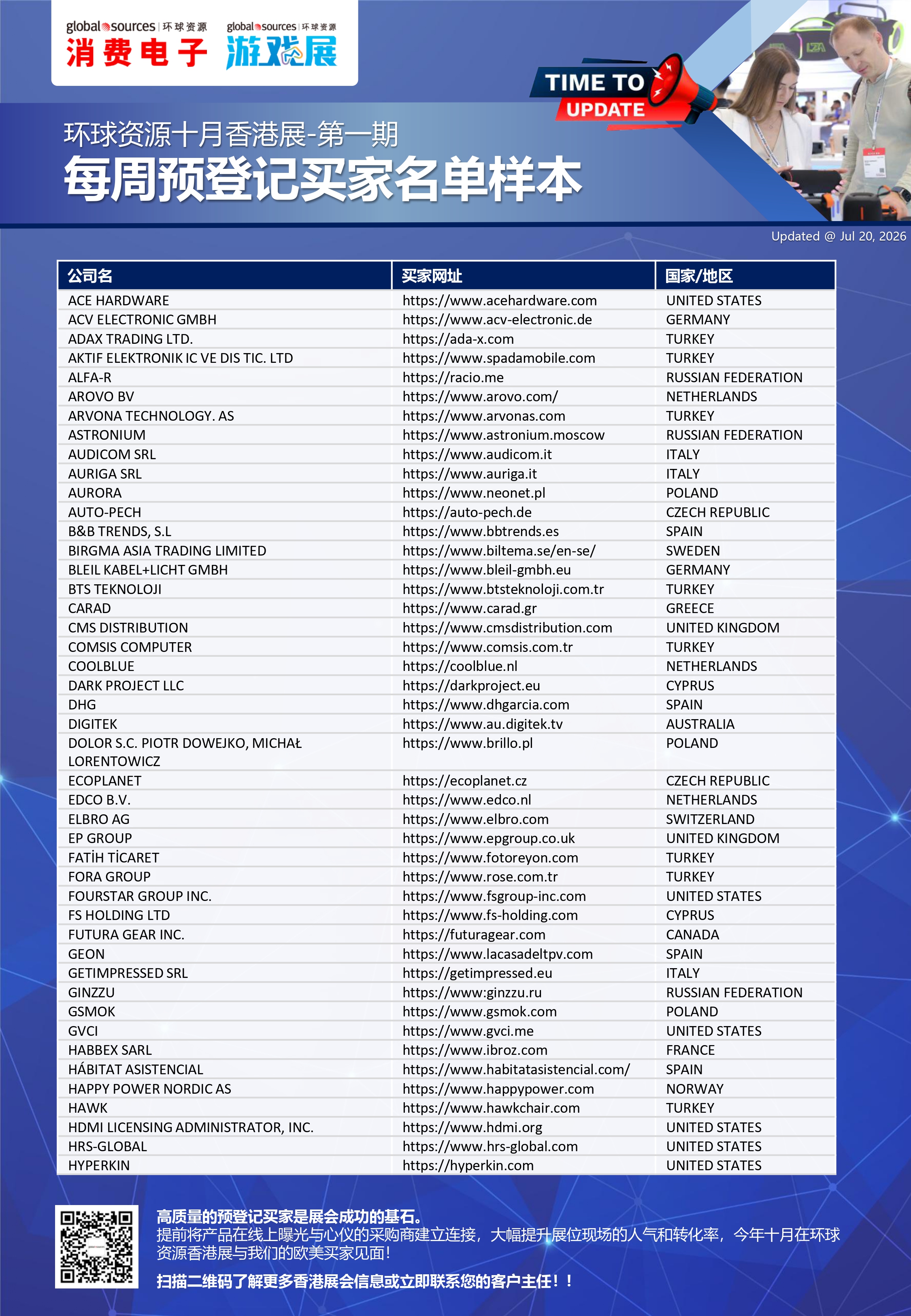 global sources | 环球资源
消费电子
global sources | 环球资源
游戏展

TIME TO UPDATE

环球资源十月香港展-第一期
每周预登记买家名单样本

Updated @ Jul 20, 2026

| 公司名 | 买家网址 | 国家/地区 |
|---|---|---|
| ACE HARDWARE | https://www.acehardware.com | UNITED STATES |
| ACV ELECTRONIC GMBH | https://www.acv-electronic.de | GERMANY |
| ADAX TRADING LTD. | https://ada-x.com | TURKEY |
| AKTIF ELEKTRONIK IC VE DIS TIC. LTD | https://www.spadamobile.com | TURKEY |
| ALFA-R | https://racio.me | RUSSIAN FEDERATION |
| AROVO BV | https://www.arovo.com/ | NETHERLANDS |
| ARVONA TECHNOLOGY. AS | https://www.arvonas.com | TURKEY |
| ASTRONIUM | https://www.astronium.moscow | RUSSIAN FEDERATION |
| AUDICOM SRL | https://www.audicom.it | ITALY |
| AURIGA SRL | https://www.auriga.it | ITALY |
| AURORA | https://www.neonet.pl | POLAND |
| AUTO-PECH | https://auto-pech.de | CZECH REPUBLIC |
| B&B TRENDS, S.L | https://www.bbtrends.es | SPAIN |
| BIRGMA ASIA TRADING LIMITED | https://www.biltema.se/en-se/ | SWEDEN |
| BLEIL KABEL+LICHT GMBH | https://www.bleil-gmbh.eu | GERMANY |
| BTS TEKNOLOJI | https://www.btsteknoloji.com.tr | TURKEY |
| CARAD | https://www.carad.gr | GREECE |
| CMS DISTRIBUTION | https://www.cmsdistribution.com | UNITED KINGDOM |
| COMSIS COMPUTER | https://www.comsis.com.tr | TURKEY |
| COOLBLUE | https://coolblue.nl | NETHERLANDS |
| DARK PROJECT LLC | https://darkproject.eu | CYPRUS |
| DHG | https://www.dhgarcia.com | SPAIN |
| DIGITEK | https://www.au.digitek.tv | AUSTRALIA |
| DOLOR S.C. PIOTR DOWEJKO, MICHAŁ LORENTOWICZ | https://www.brillo.pl | POLAND |
| ECOPLANET | https://ecoplanet.cz | CZECH REPUBLIC |
| EDCO B.V. | https://www.edco.nl | NETHERLANDS |
| ELBRO AG | https://www.elbro.com | SWITZERLAND |
| EP GROUP | https://www.epgroup.co.uk | UNITED KINGDOM |
| FATİH TİCARET | https://www.fotoreyon.com | TURKEY |
| FORA GROUP | https://www.rose.com.tr | TURKEY |
| FOURSTAR GROUP INC. | https://www.fsgroup-inc.com | UNITED STATES |
| FS HOLDING LTD | https://www.fs-holding.com | CYPRUS |
| FUTURA GEAR INC. | https://futuragear.com | CANADA |
| GEON | https://www.lacasadeltpv.com | SPAIN |
| GETIMPRESSED SRL | https://getimpressed.eu | ITALY |
| GINZZU | https://www:ginzzu.ru | RUSSIAN FEDERATION |
| GSMOK | https://www.gsmok.com | POLAND |
| GVCI | https://www.gvci.me | UNITED STATES |
| HABBEX SARL | https://www.ibroz.com | FRANCE |
| HÁBITAT ASISTENCIAL | https://www.habitatasistencial.com/ | SPAIN |
| HAPPY POWER NORDIC AS | https://www.happypower.com | NORWAY |
| HAWK | https://www.hawkchair.com | TURKEY |
| HDMI LICENSING ADMINISTRATOR, INC. | https://www.hdmi.org | UNITED STATES |
| HRS-GLOBAL | https://www.hrs-global.com | UNITED STATES |
| HYPERKIN | https://hyperkin.com | UNITED STATES |

高质量的预登记买家是展会成功的基石。
提前将产品在线上曝光与心仪的采购商建立连接，大幅提升展位现场的人气和转化率，今年十月在环球资源香港展与我们的欧美买家见面！
扫描二维码了解更多香港展会信息或立即联系您的客户主任！！